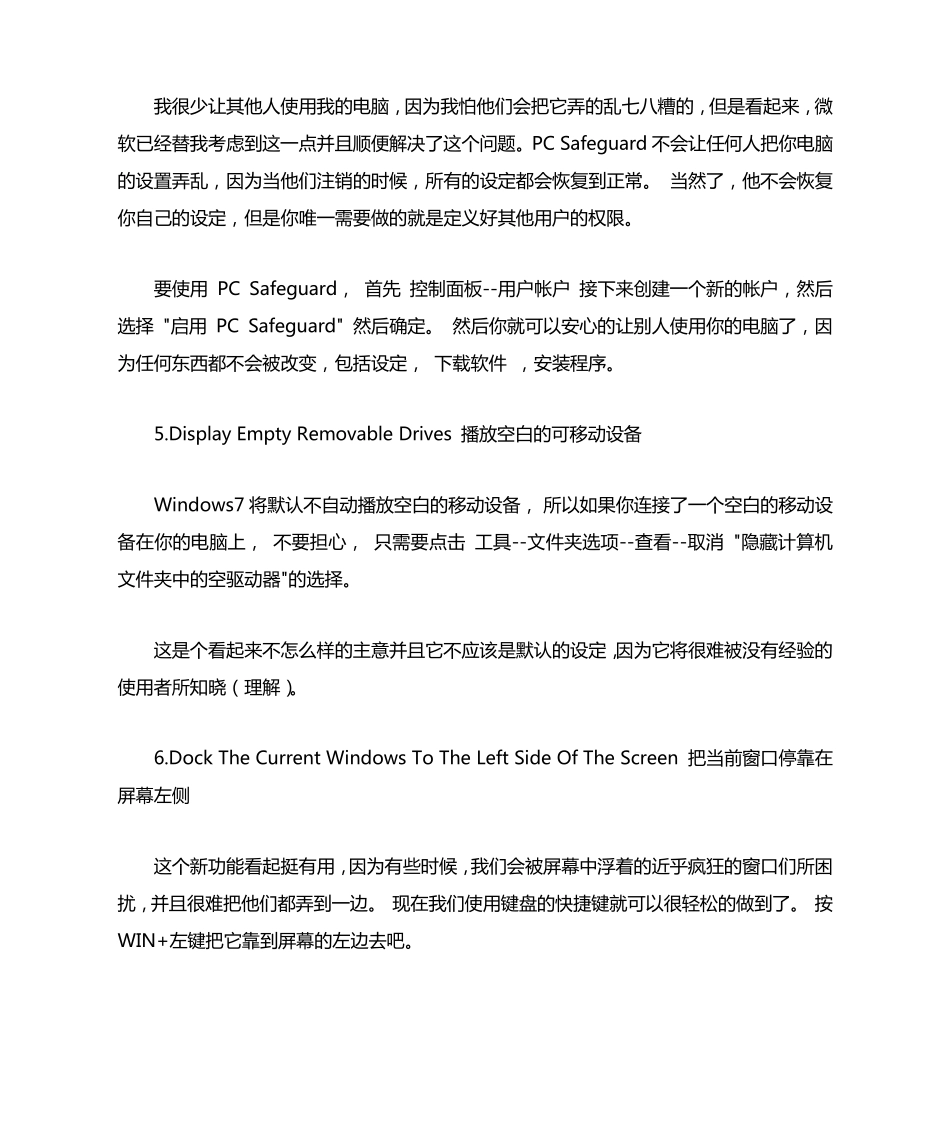 我很少让其他人使用我的电脑，因为我怕他们会把它弄的乱七八糟的，但是看起来，微软已经替我考虑到这一点并且顺便解决了这个问题。PC Safeguard 不会让任何人把你电脑的设置弄乱，因为当他们注销的时候，所有的设定都会恢复到正常。 当然了，他不会恢复你自己的设定，但是你唯一需要做的就是定义好其他用户的权限。

要使用 PC Safeguard， 首先 控制面板--用户帐户 接下来创建一个新的帐户，然后选择 "启用 PC Safeguard" 然后确定。 然后你就可以安心的让别人使用你的电脑了，因为任何东西都不会被改变，包括设定， 下载软件 ，安装程序。

5.Display Empty Removable Drives 播放空白的可移动设备

Windows7 将默认不自动播放空白的移动设备， 所以如果你连接了一个空白的移动设备在你的电脑上， 不要担心， 只需要点击 工具--文件夹选项--查看--取消 "隐藏计算机文件夹中的空驱动器"的选择。

这是个看起来不怎么样的主意并且它不应该是默认的设定，因为它将很难被没有经验的使用者所知晓（理解）。

6.Dock The Current Windows To The Left Side Of The Screen 把当前窗口停靠在屏幕左侧

这个新功能看起挺有用，因为有些时候，我们会被屏幕中浮着的近乎疯狂的窗口们所困扰，并且很难把他们都弄到一边。 现在我们使用键盘的快捷键就可以很轻松的做到了。 按 WIN+左键把它靠到屏幕的左边去吧。